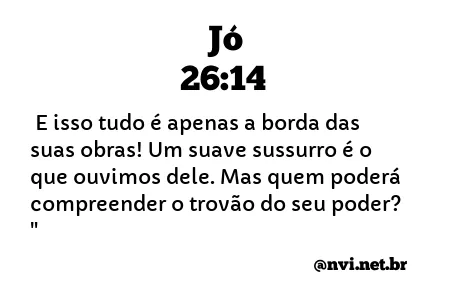 Jó
26:14

E isso tudo é apenas a borda das suas obras! Um suave sussurro é o que ouvimos dele. Mas quem poderá compreender o trovão do seu poder? "

@nvi.net.br